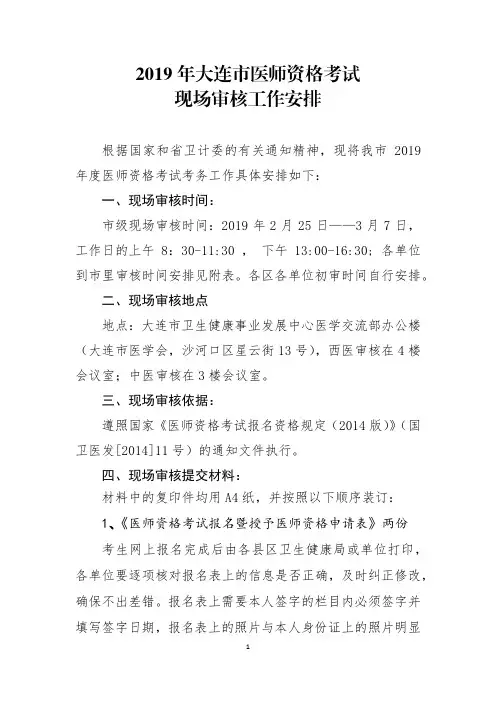 2019 年大连市医师资格考试
现场审核工作安排

根据国家和省卫计委的有关通知精神，现将我市 2019 年度医师资格考试考务工作具体安排如下：

一、现场审核时间：

市级现场审核时间：2019 年 2 月 25 日——3 月 7 日，工作日的上午 8：30-11:30 ， 下午 13:00-16:30；各单位到市里审核时间安排见附表。各区各单位初审时间自行安排。

二、现场审核地点

地点：大连市卫生健康事业发展中心医学交流部办公楼（大连市医学会，沙河口区星云街 13 号），西医审核在 4 楼会议室；中医审核在 3 楼会议室。

三、现场审核依据：

遵照国家《医师资格考试报名资格规定（2014 版）》（国卫医发[2014]11 号）的通知文件执行。

四、现场审核提交材料：

材料中的复印件均用 A4 纸，并按照以下顺序装订：

1、《医师资格考试报名暨授予医师资格申请表》两份

考生网上报名完成后由各县区卫生健康局或单位打印，各单位要逐项核对报名表上的信息是否正确，及时纠正修改，确保不出差错。报名表上需要本人签字的栏目内必须签字并填写签字日期，报名表上的照片与本人身份证上的照片明显

1